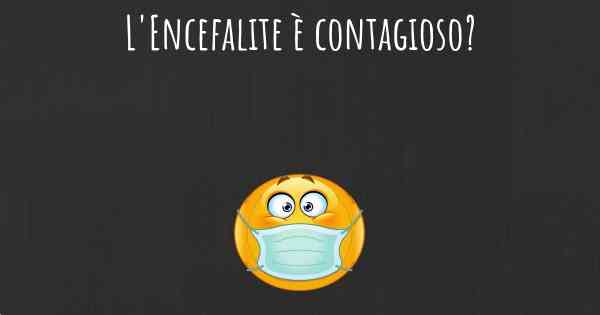 L'Encefalite è contagioso?